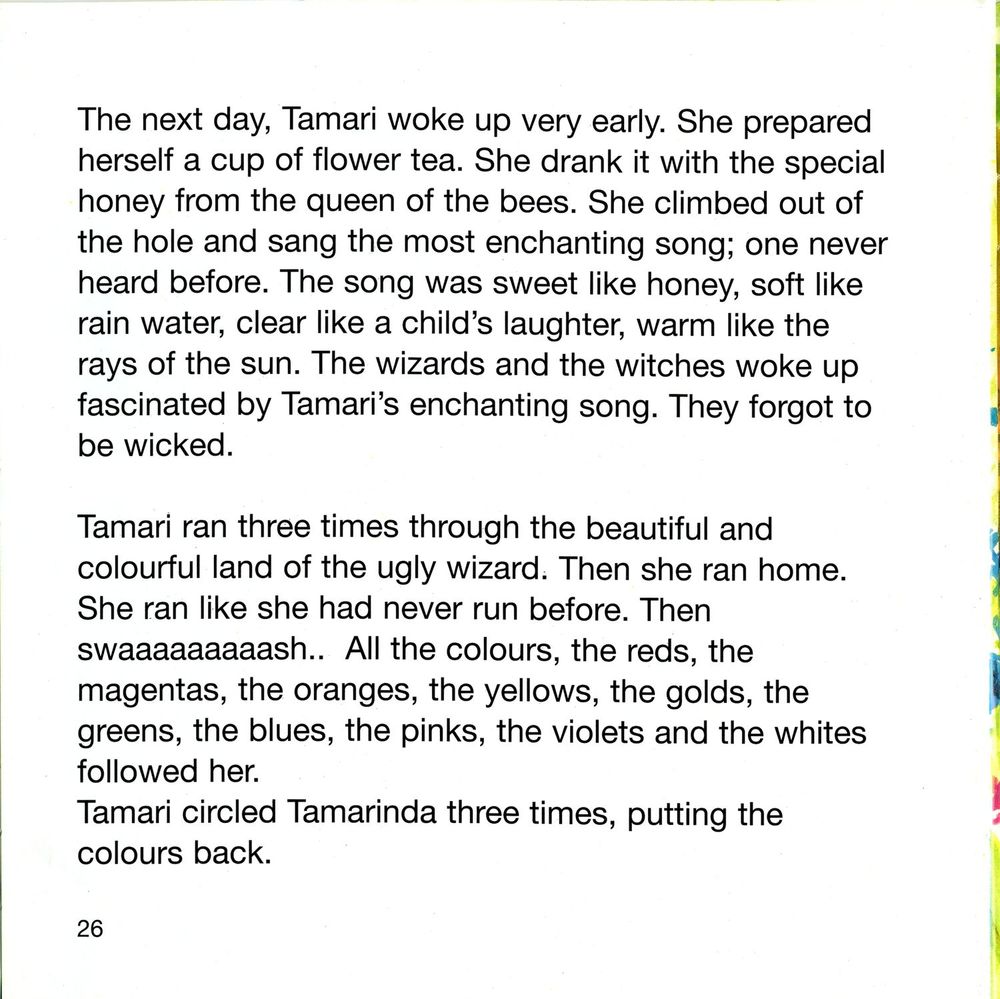 The next day, Tamari woke up very early. She prepared herself a cup of flower tea. She drank it with the special honey from the queen of the bees. She climbed out of the hole and sang the most enchanting song; one never heard before. The song was sweet like honey, soft like rain water, clear like a child's laughter, warm like the rays of the sun. The wizards and the witches woke up fascinated by Tamari's enchanting song. They forgot to be wicked.

Tamari ran three times through the beautiful and colourful land of the ugly wizard. Then she ran home. She ran like she had never run before. Then swaaaaaaaaash.. All the colours, the reds, the magentas, the oranges, the yellows, the golds, the greens, the blues, the pinks, the violets and the whites followed her.
Tamari circled Tamarinda three times, putting the colours back.

26